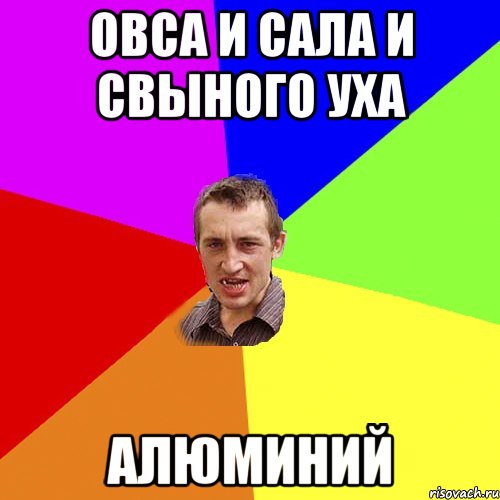 ОВСА И САЛА И СВЫНОГО УХА

АЛЮМИНИЙ

risovach.ru